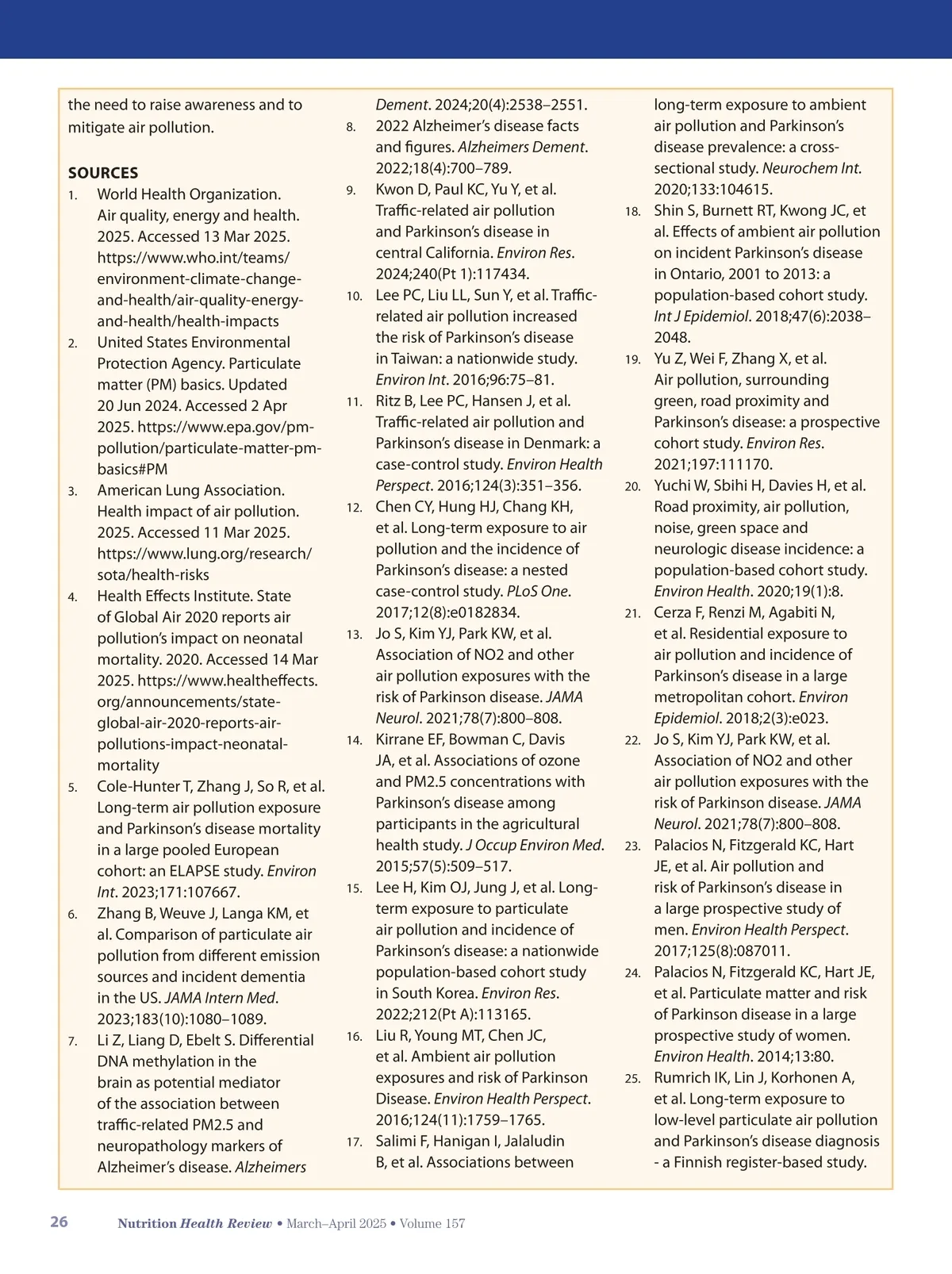 the need to raise awareness and to mitigate air pollution.

SOURCES

1. World Health Organization. Air quality, energy and health. 2025. Accessed 13 Mar 2025. https://www.who.int/teams/environment-climate-change-and-health/air-quality-energy-and-health/health-impacts
2. United States Environmental Protection Agency. Particulate matter (PM) basics. Updated 20 Jun 2024. Accessed 2 Apr 2025. https://www.epa.gov/pm-pollution/particulate-matter-pm-basics#PM
3. American Lung Association. Health impact of air pollution. 2025. Accessed 11 Mar 2025. https://www.lung.org/research/sota/health-risks
4. Health Effects Institute. State of Global Air 2020 reports air pollution's impact on neonatal mortality. 2020. Accessed 14 Mar 2025. https://www.healtheffects.org/announcements/state-global-air-2020-reports-air-pollutions-impact-neonatal-mortality
5. Cole-Hunter T, Zhang J, So R, et al. Long-term air pollution exposure and Parkinson's disease mortality in a large pooled European cohort: an ELAPSE study. Environ Int. 2023;171:107667.
6. Zhang B, Weuve J, Langa KM, et al. Comparison of particulate air pollution from different emission sources and incident dementia in the US. JAMA Intern Med. 2023;183(10):1080–1089.
7. Li Z, Liang D, Ebelt S. Differential DNA methylation in the brain as potential mediator of the association between traffic-related PM2.5 and neuropathology markers of Alzheimer's disease. Alzheimers Dement. 2024;20(4):2538–2551.
8. 2022 Alzheimer's disease facts and figures. Alzheimers Dement. 2022;18(4):700–789.
9. Kwon D, Paul KC, Yu Y, et al. Traffic-related air pollution and Parkinson's disease in central California. Environ Res. 2024;240(Pt 1):117434.
10. Lee PC, Liu LL, Sun Y, et al. Traffic-related air pollution increased the risk of Parkinson's disease in Taiwan: a nationwide study. Environ Int. 2016;96:75–81.
11. Ritz B, Lee PC, Hansen J, et al. Traffic-related air pollution and Parkinson's disease in Denmark: a case-control study. Environ Health Perspect. 2016;124(3):351–356.
12. Chen CY, Hung HJ, Chang KH, et al. Long-term exposure to air pollution and the incidence of Parkinson's disease: a nested case-control study. PLoS One. 2017;12(8):e0182834.
13. Jo S, Kim YJ, Park KW, et al. Association of NO2 and other air pollution exposures with the risk of Parkinson disease. JAMA Neurol. 2021;78(7):800–808.
14. Kirrane EF, Bowman C, Davis JA, et al. Associations of ozone and PM2.5 concentrations with Parkinson's disease among participants in the agricultural health study. J Occup Environ Med. 2015;57(5):509–517.
15. Lee H, Kim OJ, Jung J, et al. Long-term exposure to particulate air pollution and incidence of Parkinson's disease: a nationwide population-based cohort study in South Korea. Environ Res. 2022;212(Pt A):113165.
16. Liu R, Young MT, Chen JC, et al. Ambient air pollution exposures and risk of Parkinson Disease. Environ Health Perspect. 2016;124(11):1759–1765.
17. Salimi F, Hanigan I, Jalaludin B, et al. Associations between long-term exposure to ambient air pollution and Parkinson's disease prevalence: a cross-sectional study. Neurochem Int. 2020;133:104615.
18. Shin S, Burnett RT, Kwong JC, et al. Effects of ambient air pollution on incident Parkinson's disease in Ontario, 2001 to 2013: a population-based cohort study. Int J Epidemiol. 2018;47(6):2038–2048.
19. Yu Z, Wei F, Zhang X, et al. Air pollution, surrounding green, road proximity and Parkinson's disease: a prospective cohort study. Environ Res. 2021;197:111170.
20. Yuchi W, Sbihi H, Davies H, et al. Road proximity, air pollution, noise, green space and neurologic disease incidence: a population-based cohort study. Environ Health. 2020;19(1):8.
21. Cerza F, Renzi M, Agabiti N, et al. Residential exposure to air pollution and incidence of Parkinson's disease in a large metropolitan cohort. Environ Epidemiol. 2018;2(3):e023.
22. Jo S, Kim YJ, Park KW, et al. Association of NO2 and other air pollution exposures with the risk of Parkinson disease. JAMA Neurol. 2021;78(7):800–808.
23. Palacios N, Fitzgerald KC, Hart JE, et al. Air pollution and risk of Parkinson's disease in a large prospective study of men. Environ Health Perspect. 2017;125(8):087011.
24. Palacios N, Fitzgerald KC, Hart JE, et al. Particulate matter and risk of Parkinson disease in a large prospective study of women. Environ Health. 2014;13:80.
25. Rumrich IK, Lin J, Korhonen A, et al. Long-term exposure to low-level particulate air pollution and Parkinson's disease diagnosis - a Finnish register-based study.

26 Nutrition Health Review • March–April 2025 • Volume 157